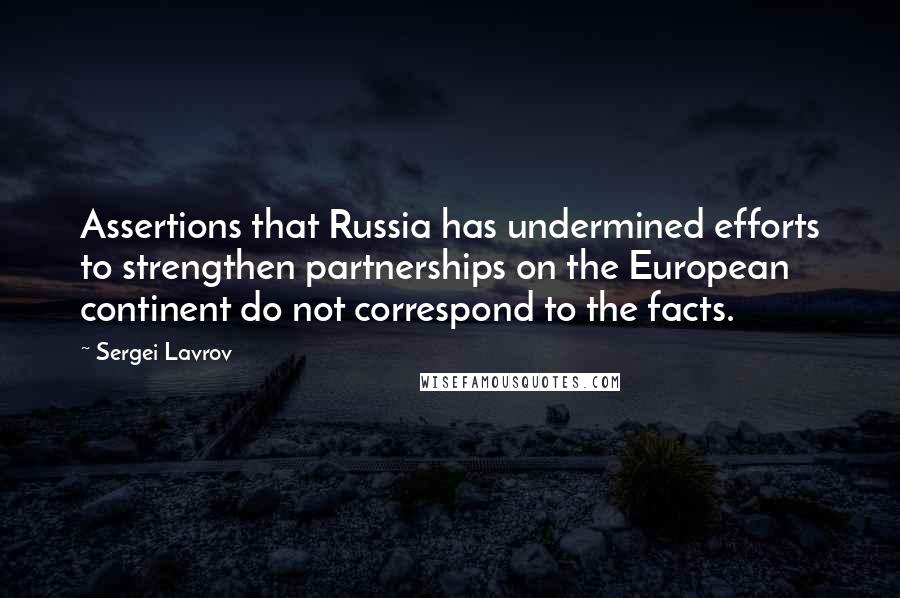 Assertions that Russia has undermined efforts to strengthen partnerships on the European continent do not correspond to the facts.

~ Sergei Lavrov

WISEFAMOUSQUOTES.COM